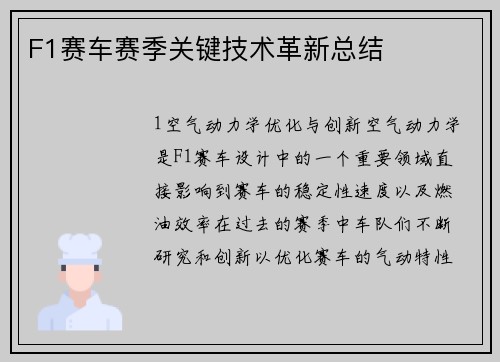 F1赛车赛季关键技术革新总结

1空气动力学优化与创新空气动力学是F1赛车设计中的一个重要领域直接影响到赛车的稳定性速度以及燃油效率在过去的赛季中车队们不断研究和创新以优化赛车的气动特性